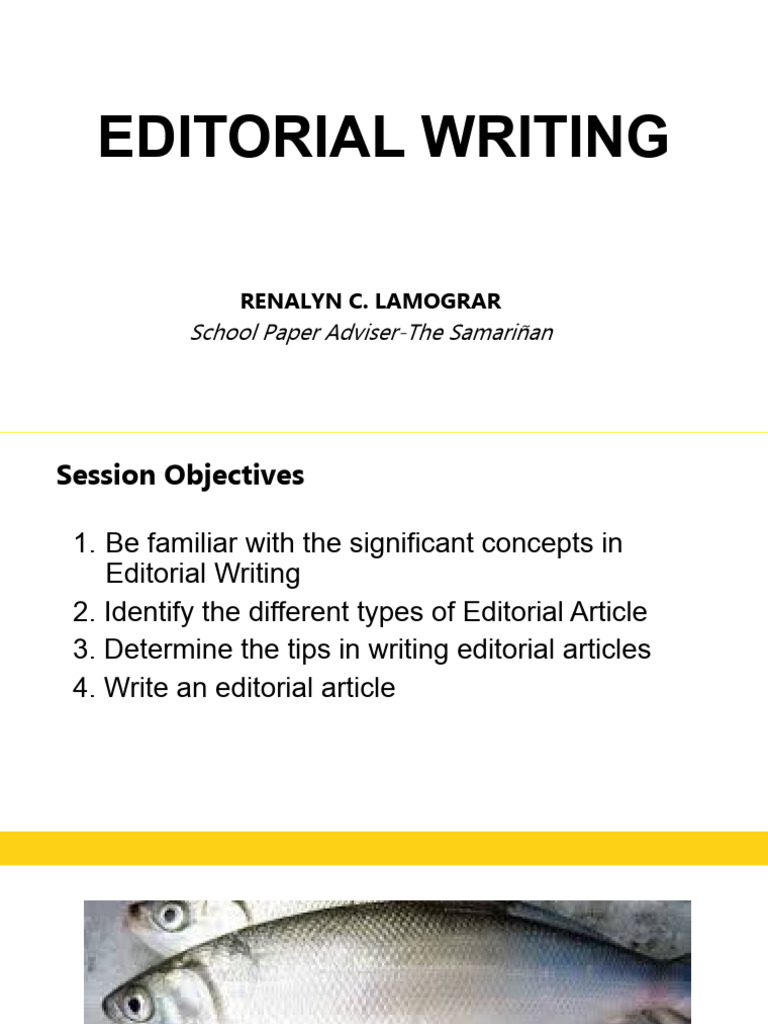 EDITORIAL WRITING

RENALYN C. LAMOGRAR
School Paper Adviser-The Samariñan

Session Objectives

1. Be familiar with the significant concepts in Editorial Writing
2. Identify the different types of Editorial Article
3. Determine the tips in writing editorial articles
4. Write an editorial article